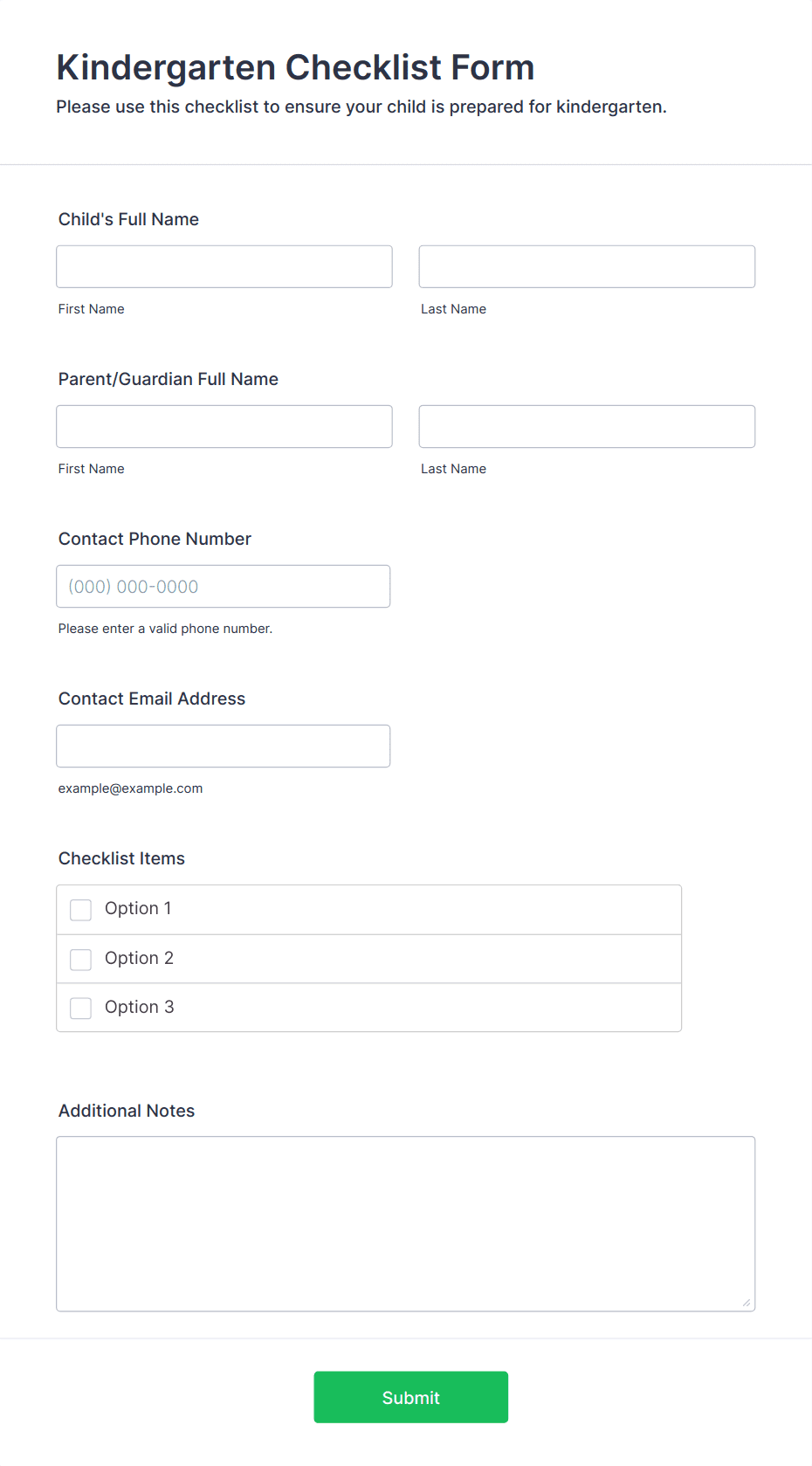 Kindergarten Checklist Form
Please use this checklist to ensure your child is prepared for kindergarten.

Child's Full Name

First Name

Last Name

Parent/Guardian Full Name

First Name

Last Name

Contact Phone Number

(000) 000-0000

Please enter a valid phone number.

Contact Email Address

example@example.com

Checklist Items

Option 1

Option 2

Option 3

Additional Notes

Submit